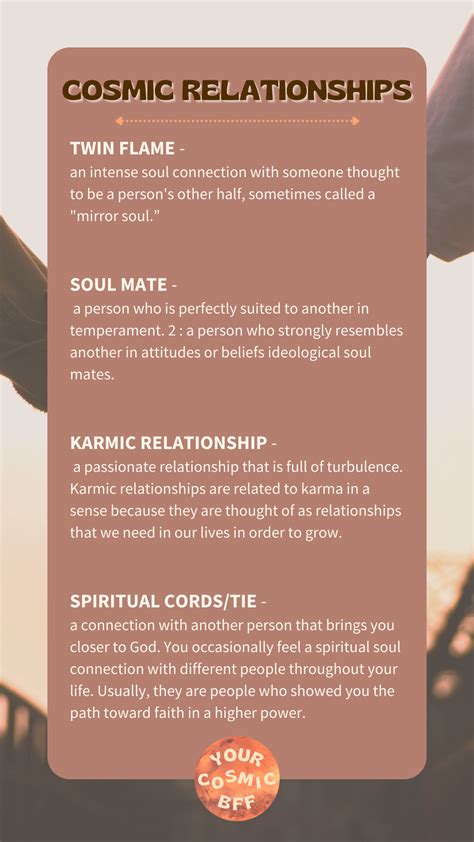 COSMIC RELATIONSHIPS

TWIN FLAME -
an intense soul connection with someone thought to be a person's other half, sometimes called a "mirror soul."

SOUL MATE -
a person who is perfectly suited to another in temperament. 2 : a person who strongly resembles another in attitudes or beliefs ideological soul mates.

KARMIC RELATIONSHIP -
a passionate relationship that is full of turbulence. Karmic relationships are related to karma in a sense because they are thought of as relationships that we need in our lives in order to grow.

SPIRITUAL CORDS/TIE -
a connection with another person that brings you closer to God. You occasionally feel a spiritual soul connection with different people throughout your life. Usually, they are people who showed you the path toward faith in a higher power.

YOUR COSMIC BFF